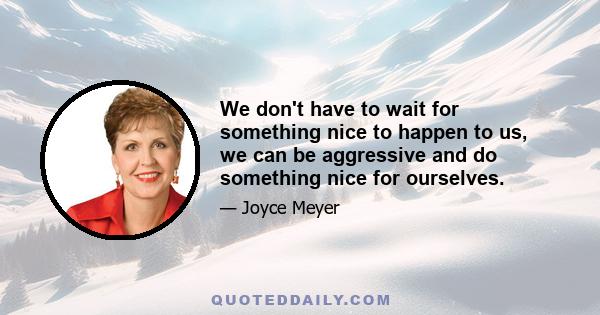 We don't have to wait for something nice to happen to us, we can be aggressive and do something nice for ourselves.

— Joyce Meyer

QUOTEDDAILY.COM